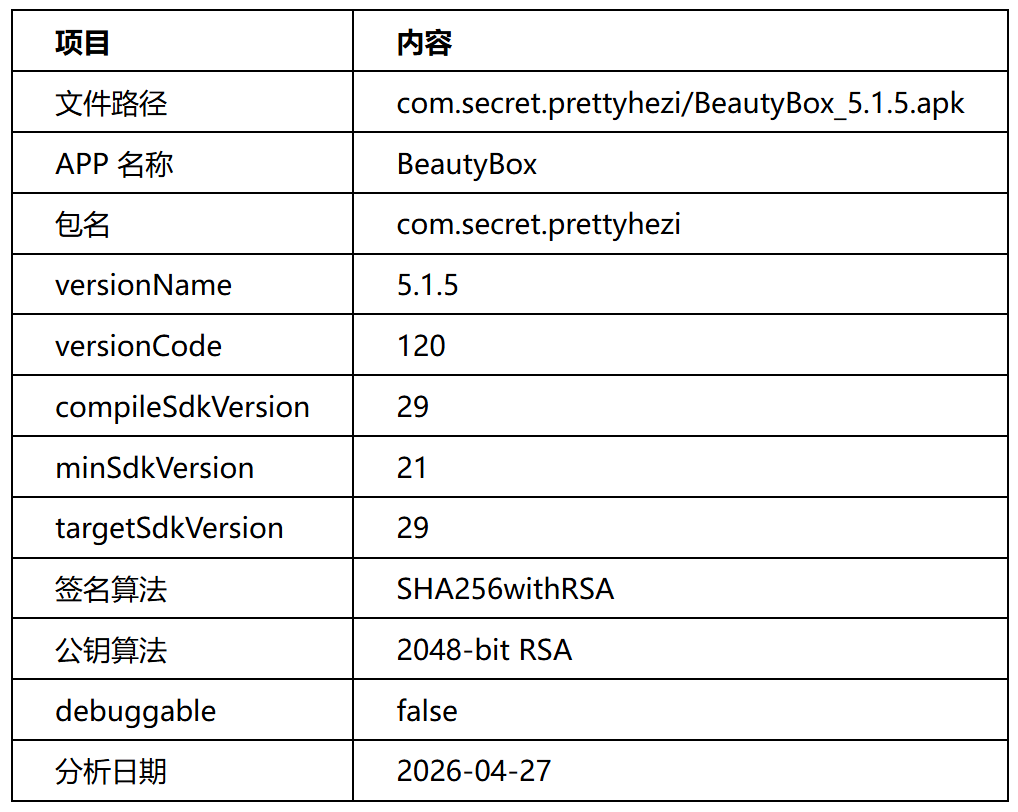 | 项目 | 内容 |
|---|---|
| 文件路径 | com.secret.prettyhezi/BeautyBox_5.1.5.apk |
| APP 名称 | BeautyBox |
| 包名 | com.secret.prettyhezi |
| versionName | 5.1.5 |
| versionCode | 120 |
| compileSdkVersion | 29 |
| minSdkVersion | 21 |
| targetSdkVersion | 29 |
| 签名算法 | SHA256withRSA |
| 公钥算法 | 2048-bit RSA |
| debuggable | false |
| 分析日期 | 2026-04-27 |